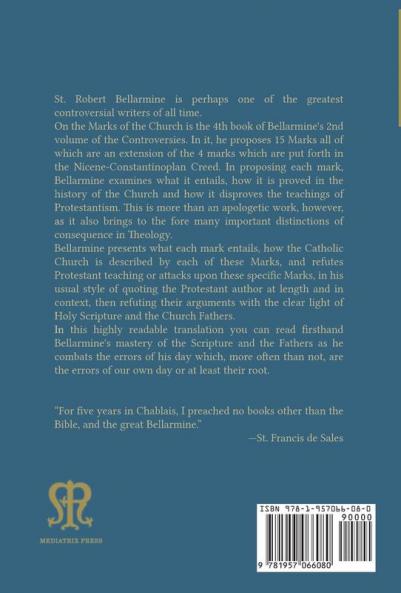 St. Robert Bellarmine is perhaps one of the greatest controversial writers of all time.
On the Marks of the Church is the 4th book of Bellarmine's 2nd volume of the Controversies. In it, he proposes 15 Marks all of which are an extension of the 4 marks which are put forth in the Nicene-Constantinoplan Creed. In proposing each mark, Bellarmine examines what it entails, how it is proved in the history of the Church and how it disproves the teachings of Protestantism. This is more than an apologetic work, however, as it also brings to the fore many important distinctions of consequence in Theology.
Bellarmine presents what each mark entails, how the Catholic Church is described by each of these Marks, and refutes Protestant teaching or attacks upon these specific Marks, in his usual style of quoting the Protestant author at length and in context, then refuting their arguments with the clear light of Holy Scripture and the Church Fathers.
In this highly readable translation you can read firsthand Bellarmine's mastery of the Scripture and the Fathers as he combats the errors of his day which, more often than not, are the errors of our own day or at least their root.

"For five years in Chablais, I preached no books other than the Bible, and the great Bellarmine."
—St. Francis de Sales

MEDIATRIX PRESS

ISBN 978-1-957066-08-0
90000
9 781957 066080